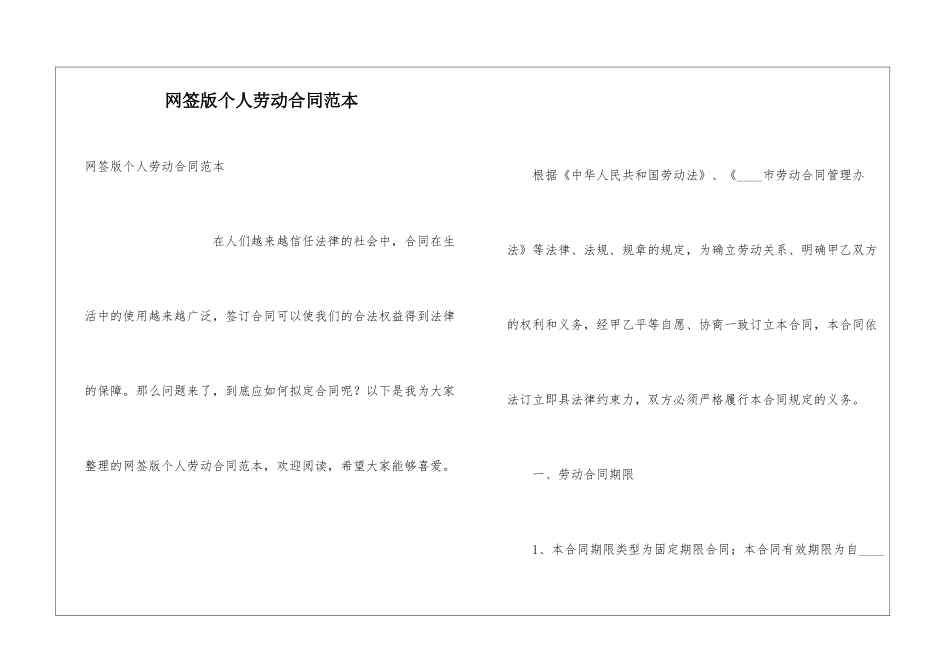 网签版个人劳动合同范本

网签版个人劳动合同范本

在人们越来越信任法律的社会中，合同在生活中的使用越来越广泛，签订合同可以使我们的合法权益得到法律的保障。那么问题来了，到底应如何拟定合同呢？以下是我为大家整理的网签版个人劳动合同范本，欢迎阅读，希望大家能够喜爱。

根据《中华人民共和国劳动法》、《____市劳动合同管理办法》等法律、法规、规章的规定，为确立劳动关系、明确甲乙双方的权利和义务，经甲乙平等自愿、协商一致订立本合同，本合同依法订立即具法律约束力，双方必须严格履行本合同规定的义务。

一、劳动合同期限

1、本合同期限类型为固定期限合同；本合同有效期限为自____